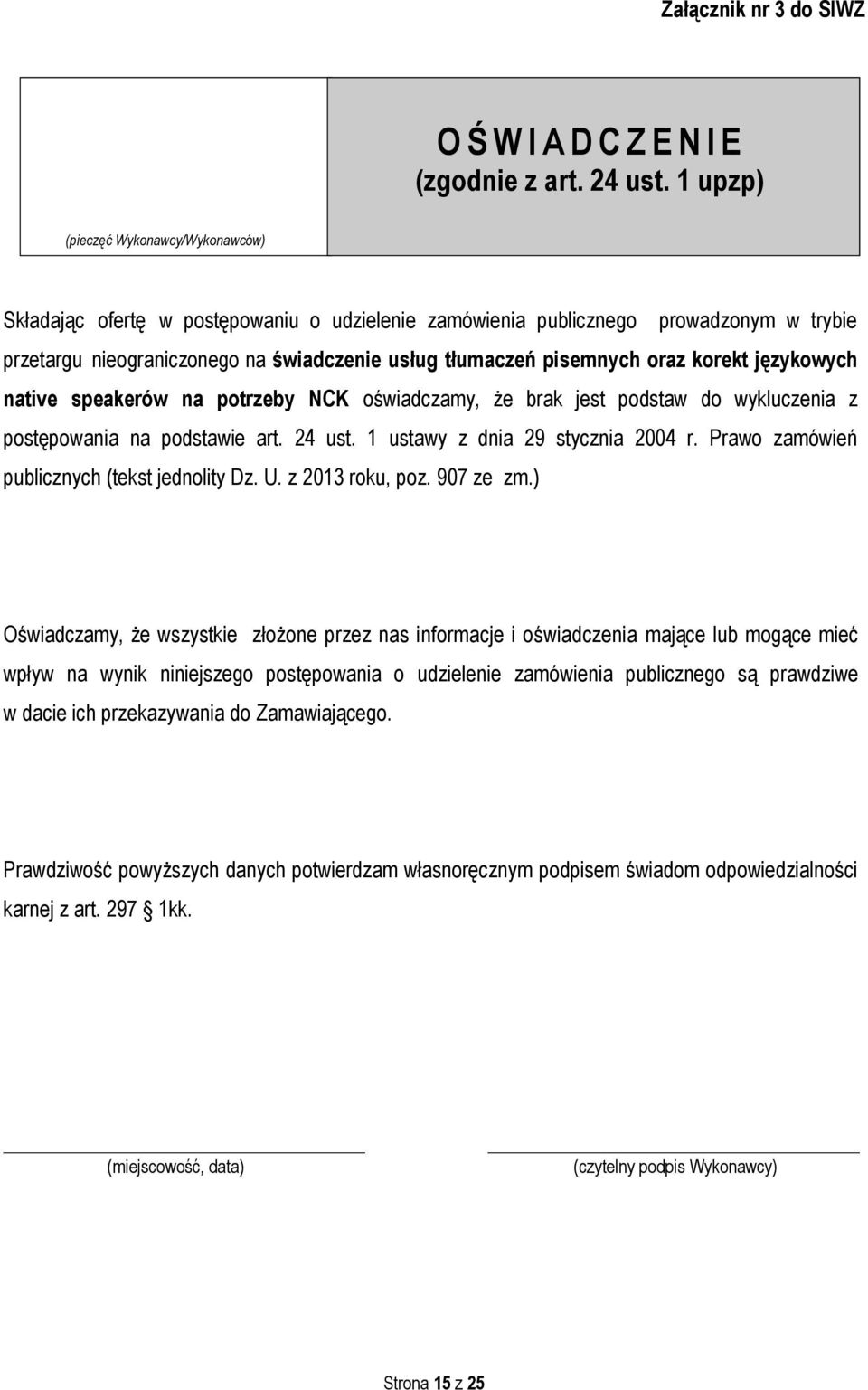 Załącznik nr 3 do SIWZ

(pieczęć Wykonawcy/Wykonawców)

O Ś W I A D C Z E N I E
(zgodnie z art. 24 ust. 1 upzp)

Składając ofertę w postępowaniu o udzielenie zamówienia publicznego prowadzonym w trybie przetargu nieograniczonego na świadczenie usług tłumaczeń pisemnych oraz korekt językowych native speakerów na potrzeby NCK oświadczamy, że brak jest podstaw do wykluczenia z postępowania na podstawie art. 24 ust. 1 ustawy z dnia 29 stycznia 2004 r. Prawo zamówień publicznych (tekst jednolity Dz. U. z 2013 roku, poz. 907 ze zm.)

Oświadczamy, że wszystkie złożone przez nas informacje i oświadczenia mające lub mogące mieć wpływ na wynik niniejszego postępowania o udzielenie zamówienia publicznego są prawdziwe w dacie ich przekazywania do Zamawiającego.

Prawdziwość powyższych danych potwierdzam własnoręcznym podpisem świadom odpowiedzialności karnej z art. 297 § 1kk.

(miejscowość, data)

(czytelny podpis Wykonawcy)

Strona 15 z 25